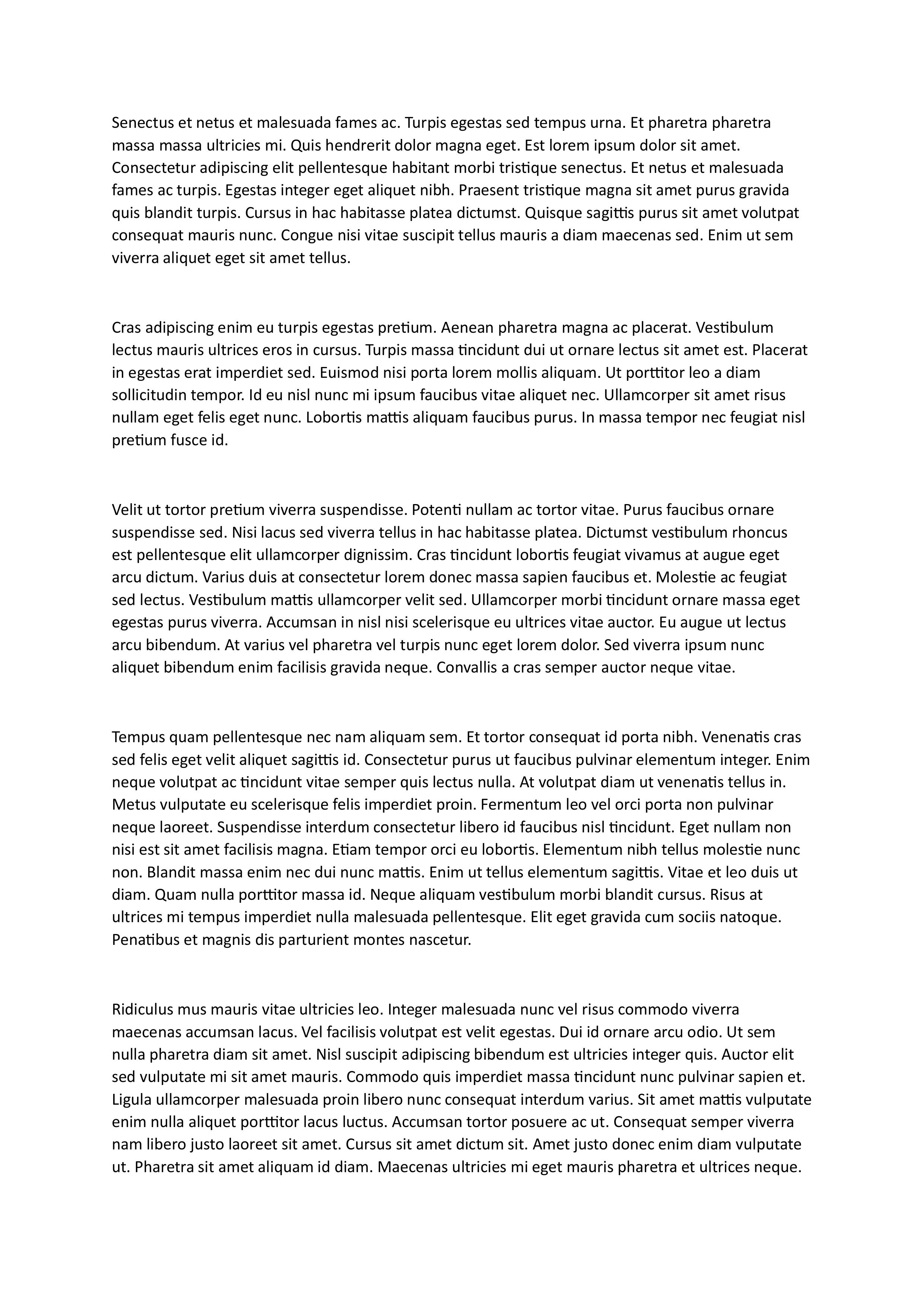 Senectus et netus et malesuada fames ac. Turpis egestas sed tempus urna. Et pharetra pharetra massa massa ultricies mi. Quis hendrerit dolor magna eget. Est lorem ipsum dolor sit amet. Consectetur adipiscing elit pellentesque habitant morbi tristique senectus. Et netus et malesuada fames ac turpis. Egestas integer eget aliquet nibh. Praesent tristique magna sit amet purus gravida quis blandit turpis. Cursus in hac habitasse platea dictumst. Quisque sagittis purus sit amet volutpat consequat mauris nunc. Congue nisi vitae suscipit tellus mauris a diam maecenas sed. Enim ut sem viverra aliquet eget sit amet tellus.

Cras adipiscing enim eu turpis egestas pretium. Aenean pharetra magna ac placerat. Vestibulum lectus mauris ultrices eros in cursus. Turpis massa tincidunt dui ut ornare lectus sit amet est. Placerat in egestas erat imperdiet sed. Euismod nisi porta lorem mollis aliquam. Ut porttitor leo a diam sollicitudin tempor. Id eu nisl nunc mi ipsum faucibus vitae aliquet nec. Ullamcorper sit amet risus nullam eget felis eget nunc. Lobortis mattis aliquam faucibus purus. In massa tempor nec feugiat nisl pretium fusce id.

Velit ut tortor pretium viverra suspendisse. Potenti nullam ac tortor vitae. Purus faucibus ornare suspendisse sed. Nisi lacus sed viverra tellus in hac habitasse platea. Dictumst vestibulum rhoncus est pellentesque elit ullamcorper dignissim. Cras tincidunt lobortis feugiat vivamus at augue eget arcu dictum. Varius duis at consectetur lorem donec massa sapien faucibus et. Molestie ac feugiat sed lectus. Vestibulum mattis ullamcorper velit sed. Ullamcorper morbi tincidunt ornare massa eget egestas purus viverra. Accumsan in nisl nisi scelerisque eu ultrices vitae auctor. Eu augue ut lectus arcu bibendum. At varius vel pharetra vel turpis nunc eget lorem dolor. Sed viverra ipsum nunc aliquet bibendum enim facilisis gravida neque. Convallis a cras semper auctor neque vitae.

Tempus quam pellentesque nec nam aliquam sem. Et tortor consequat id porta nibh. Venenatis cras sed felis eget velit aliquet sagittis id. Consectetur purus ut faucibus pulvinar elementum integer. Enim neque volutpat ac tincidunt vitae semper quis lectus nulla. At volutpat diam ut venenatis tellus in. Metus vulputate eu scelerisque felis imperdiet proin. Fermentum leo vel orci porta non pulvinar neque laoreet. Suspendisse interdum consectetur libero id faucibus nisl tincidunt. Eget nullam non nisi est sit amet facilisis magna. Etiam tempor orci eu lobortis. Elementum nibh tellus molestie nunc non. Blandit massa enim nec dui nunc mattis. Enim ut tellus elementum sagittis. Vitae et leo duis ut diam. Quam nulla porttitor massa id. Neque aliquam vestibulum morbi blandit cursus. Risus at ultrices mi tempus imperdiet nulla malesuada pellentesque. Elit eget gravida cum sociis natoque. Penatibus et magnis dis parturient montes nascetur.

Ridiculus mus mauris vitae ultricies leo. Integer malesuada nunc vel risus commodo viverra maecenas accumsan lacus. Vel facilisis volutpat est velit egestas. Dui id ornare arcu odio. Ut sem nulla pharetra diam sit amet. Nisl suscipit adipiscing bibendum est ultricies integer quis. Auctor elit sed vulputate mi sit amet mauris. Commodo quis imperdiet massa tincidunt nunc pulvinar sapien et. Ligula ullamcorper malesuada proin libero nunc consequat interdum varius. Sit amet mattis vulputate enim nulla aliquet porttitor lacus luctus. Accumsan tortor posuere ac ut. Consequat semper viverra nam libero justo laoreet sit amet. Cursus sit amet dictum sit. Amet justo donec enim diam vulputate ut. Pharetra sit amet aliquam id diam. Maecenas ultricies mi eget mauris pharetra et ultrices neque.